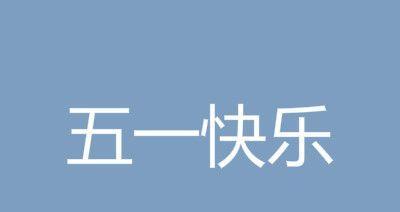 五一快乐